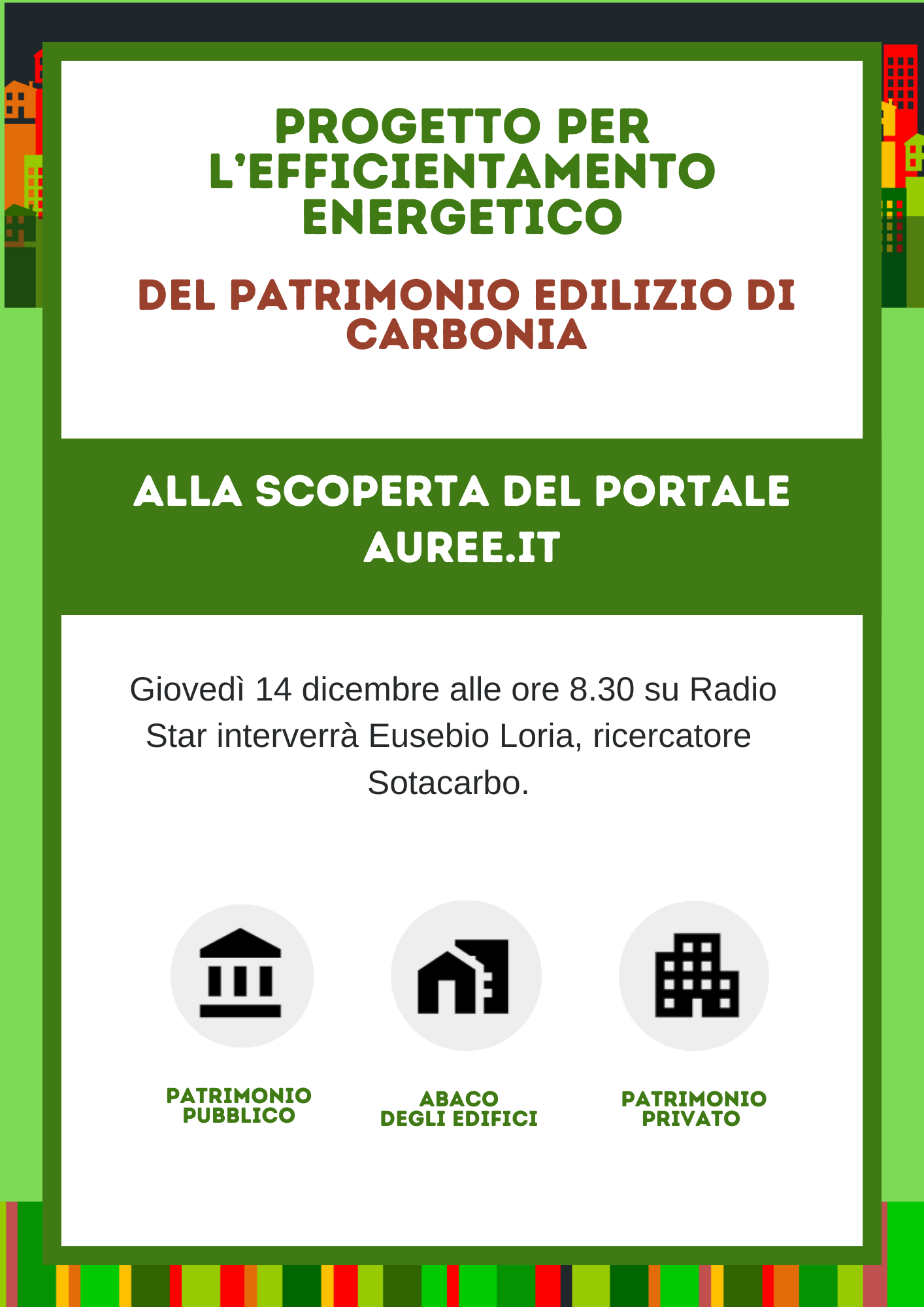 PROGETTO PER L'EFFICIENTAMENTO ENERGETICO

DEL PATRIMONIO EDILIZIO DI CARBONIA

ALLA SCOPERTA DEL PORTALE AUREE.IT

Giovedì 14 dicembre alle ore 8.30 su Radio Star interverrà Eusebio Loria, ricercatore Sotacarbo.

PATRIMONIO
PUBBLICO

ABACO
DEGLI EDIFICI

PATRIMONIO
PRIVATO